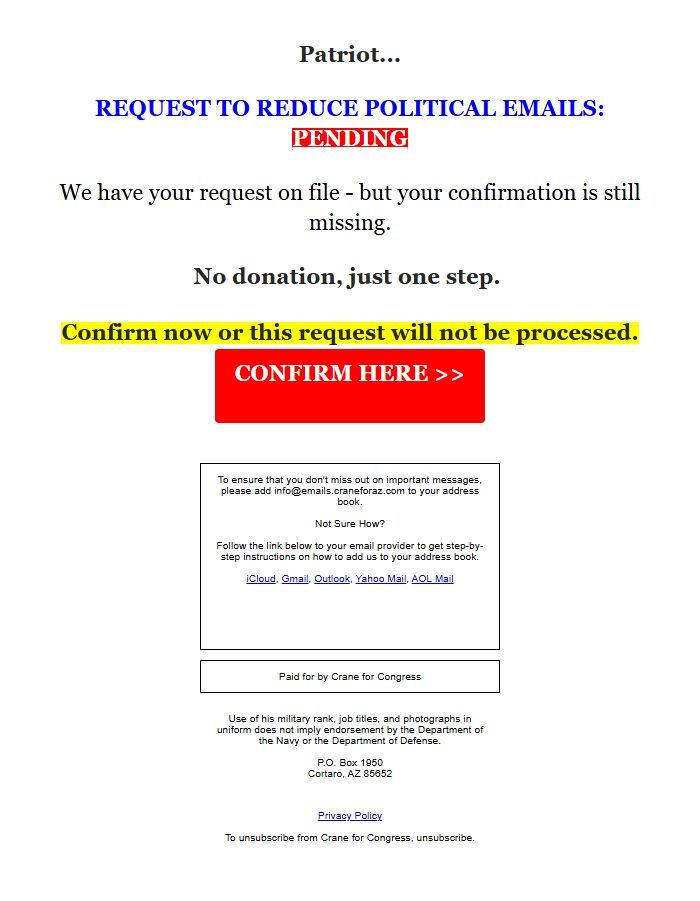 Patriot...

REQUEST TO REDUCE POLITICAL EMAILS:
PENDING

We have your request on file - but your confirmation is still missing.

No donation, just one step.

Confirm now or this request will not be processed.

CONFIRM HERE >>

To ensure that you don't miss out on important messages, please add info@emails.craneforaz.com to your address book.

Not Sure How?

Follow the link below to your email provider to get step-by-step instructions on how to add us to your address book.

iCloud, Gmail, Outlook, Yahoo Mail, AOL Mail

Paid for by Crane for Congress

Use of his military rank, job titles, and photographs in uniform does not imply endorsement by the Department of the Navy or the Department of Defense.

P.O. Box 1950
Cortaro, AZ 85652

Privacy Policy

To unsubscribe from Crane for Congress, unsubscribe.